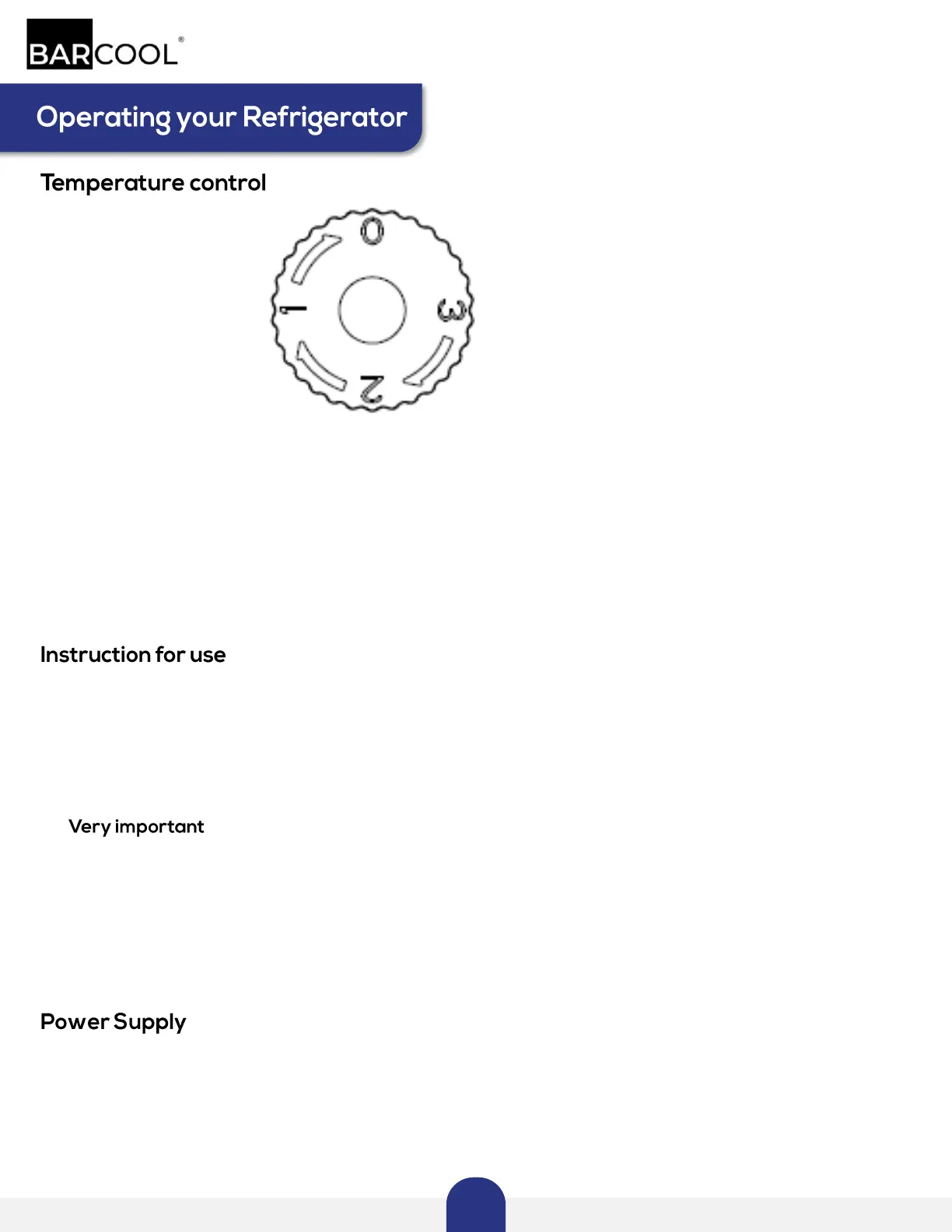 BARCOOL®

Operating your Refrigerator

Temperature control

0
1
2
3

Instruction for use

Very important

Power Supply